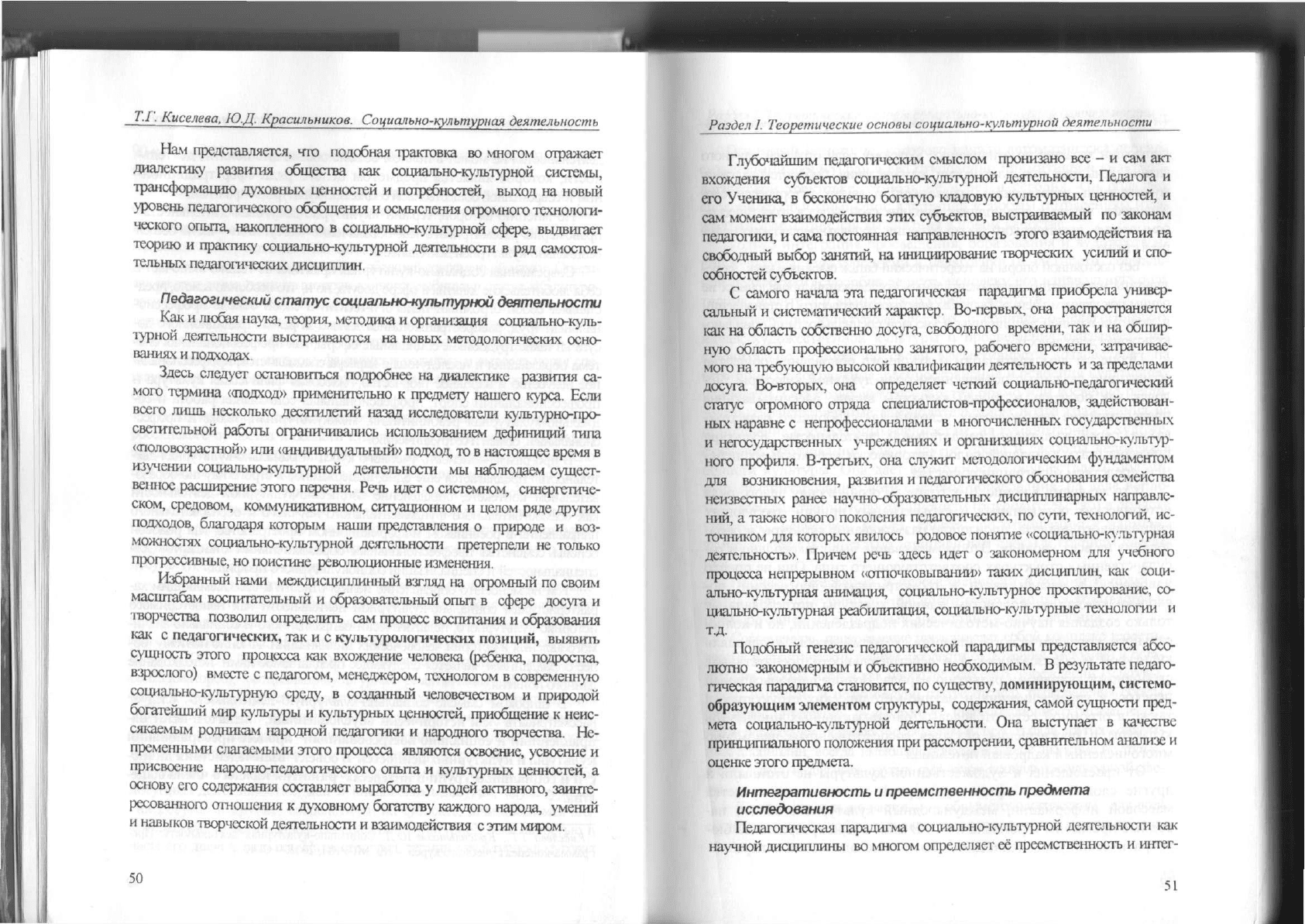 Т.Г. Киселева, Ю.Д. Красильников. Социально-культурная деятельность

Нам представляется, что подобная трактовка во многом отражает диалектику развития общества как социально-культурной системы, трансформацию духовных ценностей и потребностей, выход на новый уровень педагогического обобщения и осмысления огромного технологического опыта, накопленного в социально-культурной сфере, выдвигает теорию и практику социально-культурной деятельности в ряд самостоятельных педагогических дисциплин.

Педагогический статус социально-культурной деятельности

Как и любая наука, теория, методика и организация социально-культурной деятельности выстраиваются на новых методологических основаниях и подходах.

Здесь следует остановиться подробнее на диалектике развития самого термина «подход» применительно к предмету нашего курса. Если всего лишь несколько десятилетий назад исследователи культурно-просветительной работы ограничивались использованием дефиниций типа «половозрастной» или «индивидуальный» подход, то в настоящее время в изучении социально-культурной деятельности мы наблюдаем существенное расширение этого перечня. Речь идет о системном, синергетическом, средовом, коммуникативном, ситуационном и целом ряде других подходов, благодаря которым наши представления о природе и возможностях социально-культурной деятельности претерпели не только прогрессивные, но поистине революционные изменения.

Избранный нами междисциплинный взгляд на огромный по своим масштабам воспитательный и образовательный опыт в сфере досуга и творчества позволил определить сам процесс воспитания и образования как с педагогических, так и с культурологических позиций, выявить сущность этого процесса как вхождение человека (ребенка, подростка, взрослого) вместе с педагогом, менеджером, технологом в современную социально-культурную среду, в созданный человечеством и природой богатейший мир культуры и культурных ценностей, приобщение к неиссякаемым родникам народной педагогики и народного творчества. Непременными слагаемыми этого процесса являются освоение, усвоение и присвоение народно-педагогического опыта и культурных ценностей, а основу его содержания составляет выработка у людей активного, заинтересованного отношения к духовному богатству каждого народа, умений и навыков творческой деятельности и взаимодействия с этим миром.

50

Раздел I. Теоретические основы социально-культурной деятельности

Глубочайшим педагогическим смыслом пронизано все – и сам акт вхождения субъектов социально-культурной деятельности, Педагога и его Ученика, в бесконечно богатую кладовую культурных ценностей, и сам момент взаимодействия этих субъектов, выстраиваемый по законам педагогики, и сама постоянная направленность этого взаимодействия на свободный выбор занятий, на инициирование творческих усилий и способностей субъектов.

С самого начала эта педагогическая парадигма приобрела универсальный и систематический характер. Во-первых, она распространяется как на область собственно досуга, свободного времени, так и на обширную область профессионально занятого, рабочего времени, затрачиваемого на требующую высокой квалификации деятельность и за пределами досуга. Во-вторых, она определяет четкий социально-педагогический статус огромного отряда специалистов-профессионалов, задействованных наравне с непрофессионалами в многочисленных государственных и негосударственных учреждениях и организациях социально-культурного профиля. В-третьих, она служит методологическим фундаментом для возникновения, развития и педагогического обоснования семейства неизвестных ранее научно-образовательных дисциплинарных направлений, а также нового поколения педагогических, по сути, технологий, источником для которых явилось родовое понятие «социально-культурная деятельность». Причем речь здесь идет о закономерном для учебного процесса непрерывном «отпочковывании» таких дисциплин, как социально-культурная анимация, социально-культурное проектирование, социально-культурная реабилитация, социально-культурные технологии и т.д.

Подобный генезис педагогической парадигмы представляется абсолютно закономерным и объективно необходимым. В результате педагогическая парадигма становится, по существу, доминирующим, системообразующим элементом структуры, содержания, самой сущности предмета социально-культурной деятельности. Она выступает в качестве принципиального положения при рассмотрении, сравнительном анализе и оценке этого предмета.

Интегративность и преемственность предмета исследования

Педагогическая парадигма социально-культурной деятельности как научной дисциплины во многом определяет её преемственность и интег-

51